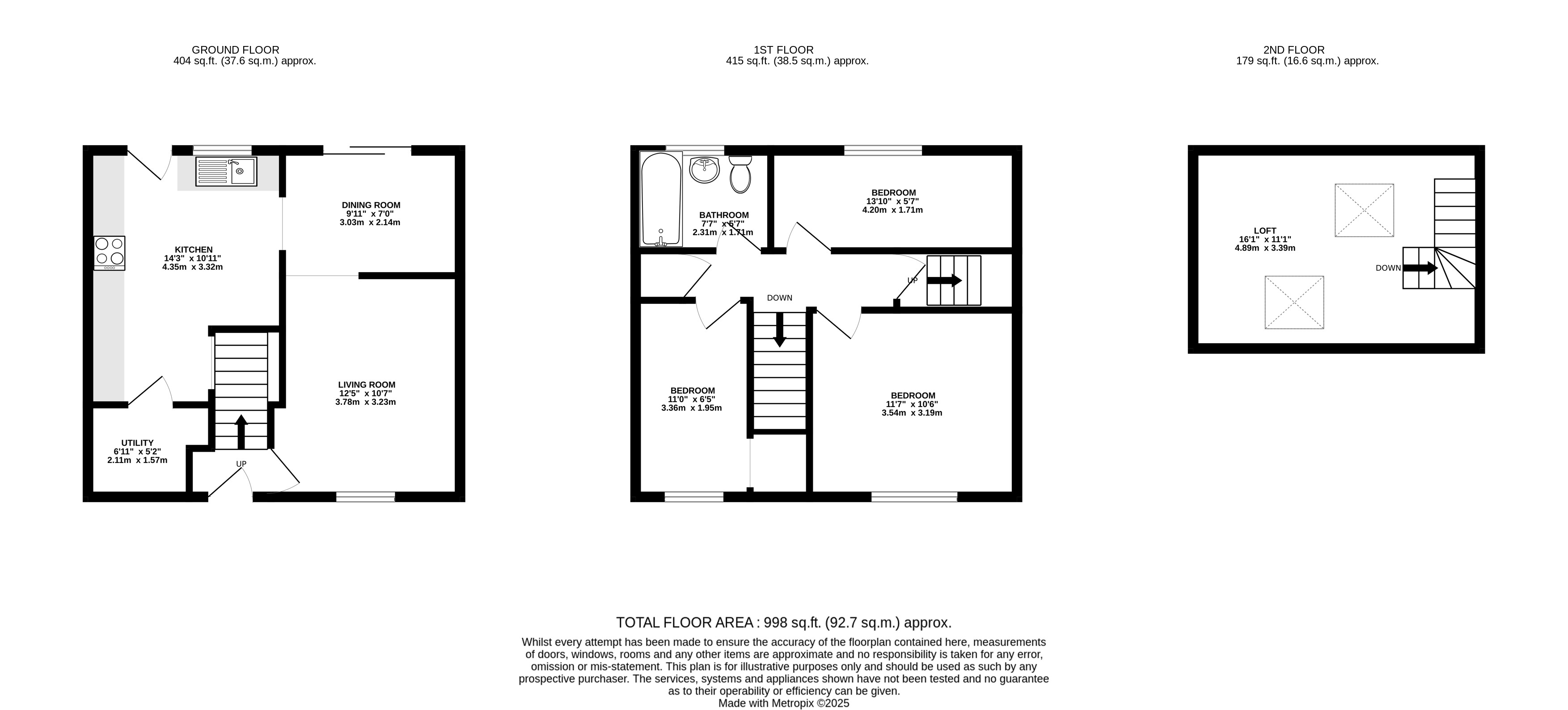 GROUND FLOOR
404 sq.ft. (37.6 sq.m.) approx.

1ST FLOOR
415 sq.ft. (38.5 sq.m.) approx.

2ND FLOOR
179 sq.ft. (16.6 sq.m.) approx.

DINING ROOM
9'11" x 7'0"
3.03m x 2.14m

KITCHEN
14'3" x 10'11"
4.35m x 3.32m

LIVING ROOM
12'5" x 10'7"
3.78m x 3.23m

UTILITY
6'11" x 5'2"
2.11m x 1.57m

UP

BATHROOM
7'7" x 5'7"
2.31m x 1.71m

BEDROOM
13'10" x 5'7"
4.20m x 1.71m

UP

DOWN

BEDROOM
11'0" x 6'5"
3.36m x 1.95m

BEDROOM
11'7" x 10'6"
3.54m x 3.19m

LOFT
16'1" x 11'1"
4.89m x 3.39m

DOWN

TOTAL FLOOR AREA : 998 sq.ft. (92.7 sq.m.) approx.
Whilst every attempt has been made to ensure the accuracy of the floorplan contained here, measurements of doors, windows, rooms and any other items are approximate and no responsibility is taken for any error, omission or mis-statement. This plan is for illustrative purposes only and should be used as such by any prospective purchaser. The services, systems and appliances shown have not been tested and no guarantee as to their operability or efficiency can be given.
Made with Metropix ©2025